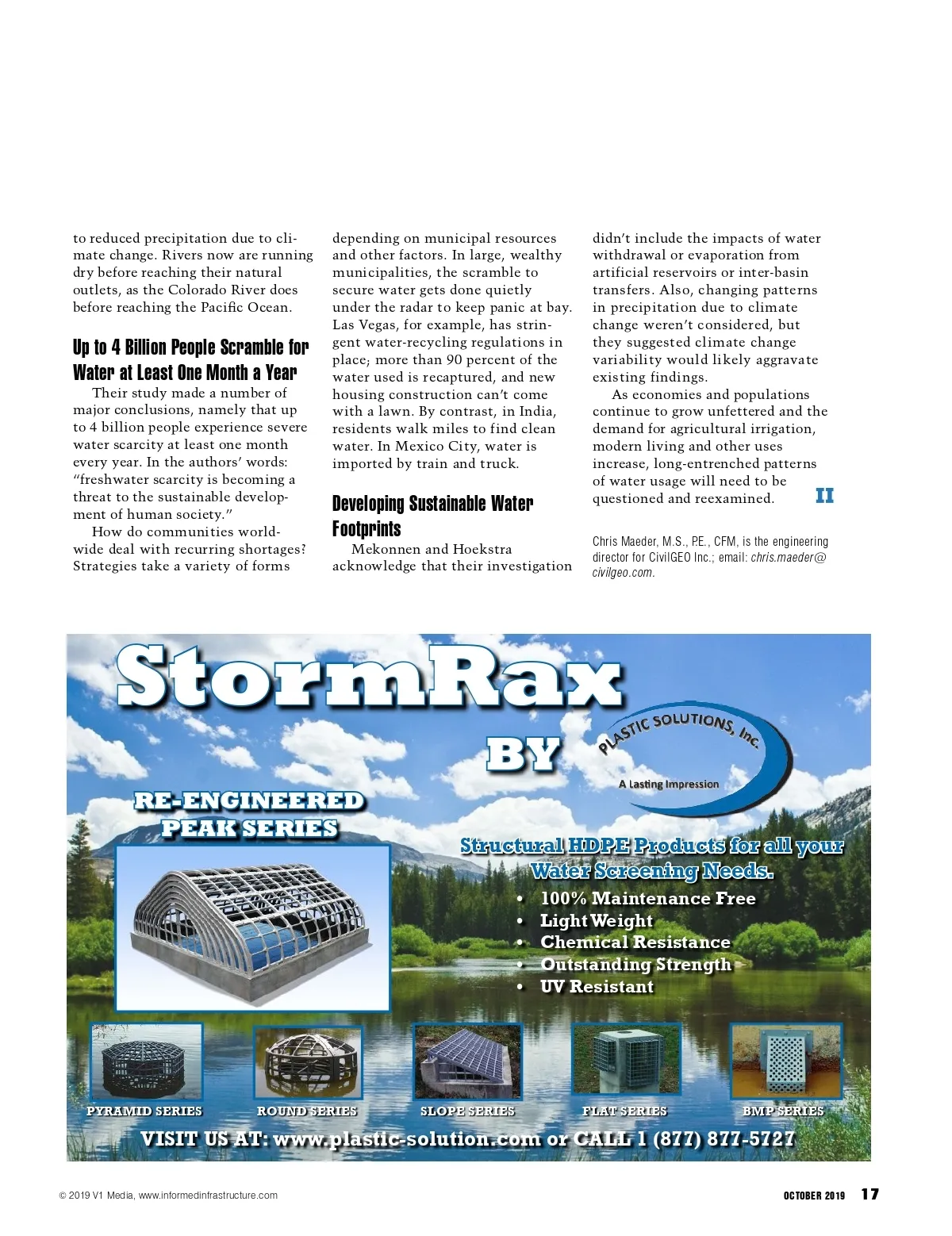 to reduced precipitation due to climate change. Rivers now are running dry before reaching their natural outlets, as the Colorado River does before reaching the Pacific Ocean.

Up to 4 Billion People Scramble for Water at Least One Month a Year

Their study made a number of major conclusions, namely that up to 4 billion people experience severe water scarcity at least one month every year. In the authors' words: "freshwater scarcity is becoming a threat to the sustainable development of human society."

How do communities worldwide deal with recurring shortages? Strategies take a variety of forms depending on municipal resources and other factors. In large, wealthy municipalities, the scramble to secure water gets done quietly under the radar to keep panic at bay. Las Vegas, for example, has stringent water-recycling regulations in place; more than 90 percent of the water used is recaptured, and new housing construction can't come with a lawn. By contrast, in India, residents walk miles to find clean water. In Mexico City, water is imported by train and truck.

Developing Sustainable Water Footprints

Mekonnen and Hoekstra acknowledge that their investigation didn't include the impacts of water withdrawal or evaporation from artificial reservoirs or inter-basin transfers. Also, changing patterns in precipitation due to climate change weren't considered, but they suggested climate change variability would likely aggravate existing findings.

As economies and populations continue to grow unfettered and the demand for agricultural irrigation, modern living and other uses increase, long-entrenched patterns of water usage will need to be questioned and reexamined. II

Chris Maeder, M.S., P.E., CFM, is the engineering director for CivilGEO Inc.; email: chris.maeder@civilgeo.com.

StormRax BY PLASTIC SOLUTIONS, Inc. A Lasting Impression

RE-ENGINEERED PEAK SERIES

Structural HDPE Products for all your Water Screening Needs.
• 100% Maintenance Free
• Light Weight
• Chemical Resistance
• Outstanding Strength
• UV Resistant

PYRAMID SERIES ROUND SERIES SLOPE SERIES FLAT SERIES BMP SERIES

VISIT US AT: www.plastic-solution.com or CALL 1 (877) 877-5727

© 2019 V1 Media, www.informedinfrastructure.com OCTOBER 2019 17